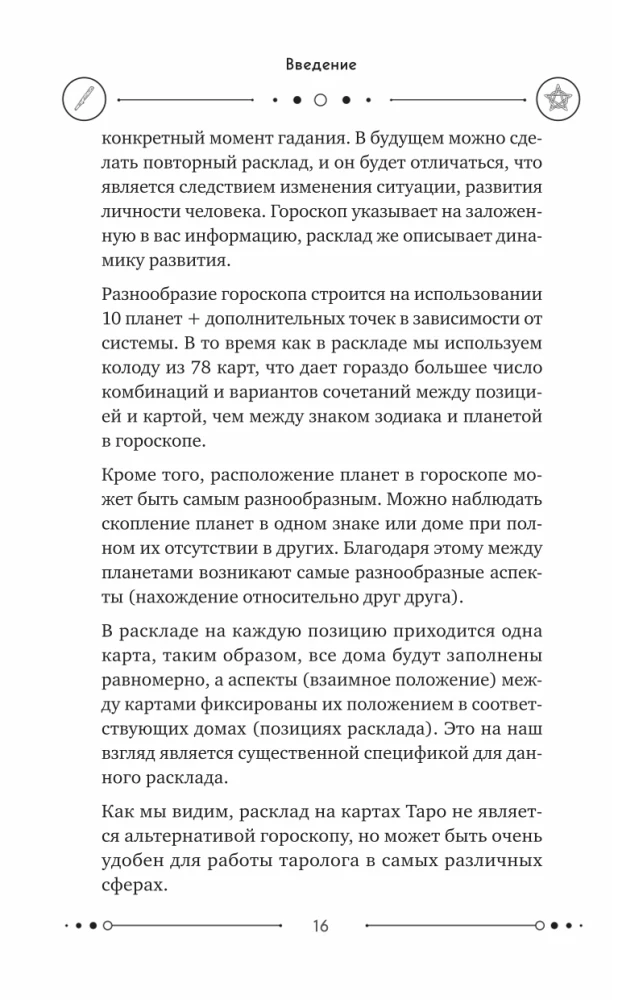 Введение

конкретный момент гадания. В будущем можно сделать повторный расклад, и он будет отличаться, что является следствием изменения ситуации, развития личности человека. Гороскоп указывает на заложенную в вас информацию, расклад же описывает динамику развития.

Разнообразие гороскопа строится на использовании 10 планет + дополнительных точек в зависимости от системы. В то время как в раскладе мы используем колоду из 78 карт, что дает гораздо большее число комбинаций и вариантов сочетаний между позицией и картой, чем между знаком зодиака и планетой в гороскопе.

Кроме того, расположение планет в гороскопе может быть самым разнообразным. Можно наблюдать скопление планет в одном знаке или доме при полном их отсутствии в других. Благодаря этому между планетами возникают самые разнообразные аспекты (нахождение относительно друг друга).

В раскладе на каждую позицию приходится одна карта, таким образом, все дома будут заполнены равномерно, а аспекты (взаимное положение) между картами фиксированы их положением в соответствующих домах (позициях расклада). Это на наш взгляд является существенной спецификой для данного расклада.

Как мы видим, расклад на картах Таро не является альтернативой гороскопу, но может быть очень удобен для работы таролога в самых различных сферах.

16